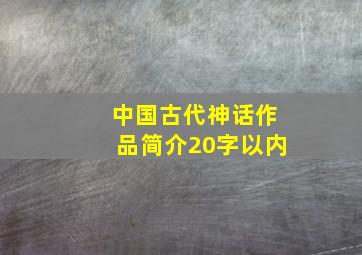 中国古代神话作品简介20字以内